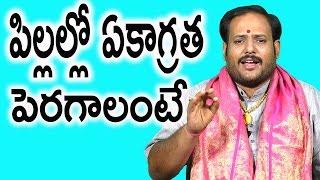 పిల్లల్లో ఏకాగ్రత
పెరగాలంటే